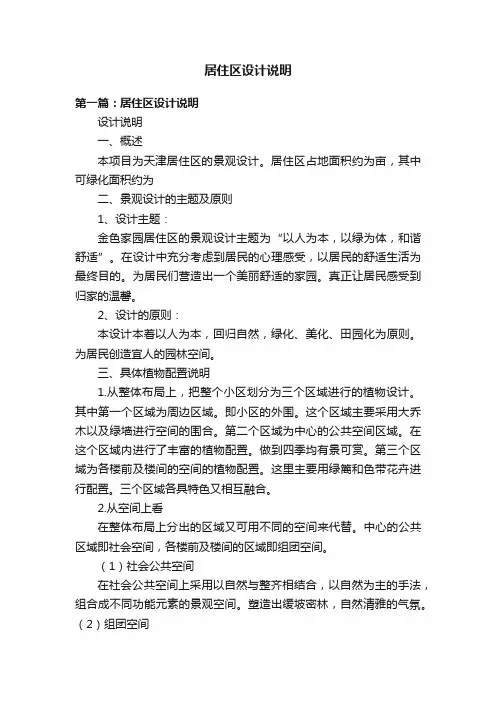 居住区设计说明

第一篇：居住区设计说明

设计说明

一、概述

本项目为天津居住区的景观设计。居住区占地面积约为亩，其中可绿化面积约为

二、景观设计的主题及原则

1、设计主题：

金色家园居住区的景观设计主题为“以人为本，以绿为体，和谐舒适”。在设计中充分考虑到居民的心理感受，以居民的舒适生活为最终目的。为居民们营造出一个美丽舒适的家园。真正让居民感受到归家的温馨。

2、设计的原则：

本设计本着以人为本，回归自然，绿化、美化、田园化为原则。为居民创造宜人的园林空间。

三、具体植物配置说明

1.从整体布局上，把整个小区划分为三个区域进行的植物设计。其中第一个区域为周边区域。即小区的外围。这个区域主要采用大乔木以及绿墙进行空间的围合。第二个区域为中心的公共空间区域。在这个区域内进行了丰富的植物配置。做到四季均有景可赏。第三个区域为各楼前及楼间的空间的植物配置。这里主要用绿篱和色带花卉进行配置。三个区域各具特色又相互融合。

2.从空间上看

在整体布局上分出的区域又可用不同的空间来代替。中心的公共区域即社会空间，各楼前及楼间的区域即组团空间。

（1）社会公共空间

在社会公共空间上采用以自然与整齐相结合，以自然为主的手法，组合成不同功能元素的景观空间。塑造出缓坡密林，自然清雅的气氛。

（2）组团空间